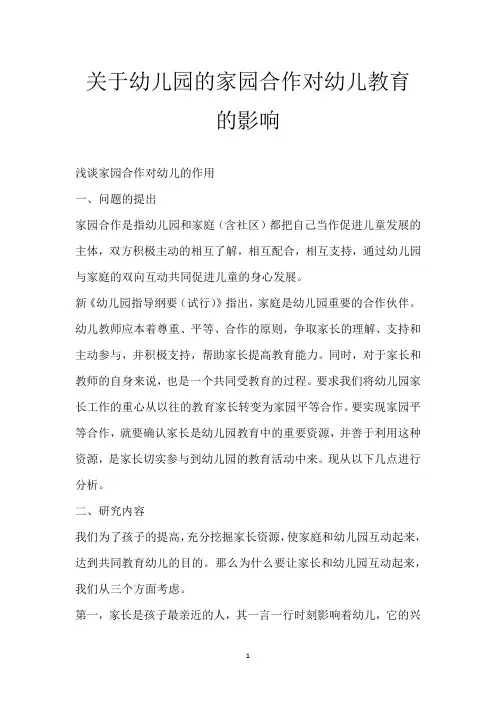 关于幼儿园的家园合作对幼儿教育的影响

浅谈家园合作对幼儿的作用

一、问题的提出

家园合作是指幼儿园和家庭（含社区）都把自己当作促进儿童发展的主体，双方积极主动的相互了解，相互配合，相互支持，通过幼儿园与家庭的双向互动共同促进儿童的身心发展。

新《幼儿园指导纲要（试行）》指出，家庭是幼儿园重要的合作伙伴。幼儿教师应本着尊重、平等、合作的原则，争取家长的理解、支持和主动参与，并积极支持，帮助家长提高教育能力。同时，对于家长和教师的自身来说，也是一个共同受教育的过程。要求我们将幼儿园家长工作的重心从以往的教育家长转变为家园平等合作。要实现家园平等合作，就要确认家长是幼儿园教育中的重要资源，并善于利用这种资源，是家长切实参与到幼儿园的教育活动中来。现从以下几点进行分析。

二、研究内容

我们为了孩子的提高，充分挖掘家长资源，使家庭和幼儿园互动起来，达到共同教育幼儿的目的。那么为什么要让家长和幼儿园互动起来，我们从三个方面考虑。

第一，家长是孩子最亲近的人，其一言一行时刻影响着幼儿，它的兴

1